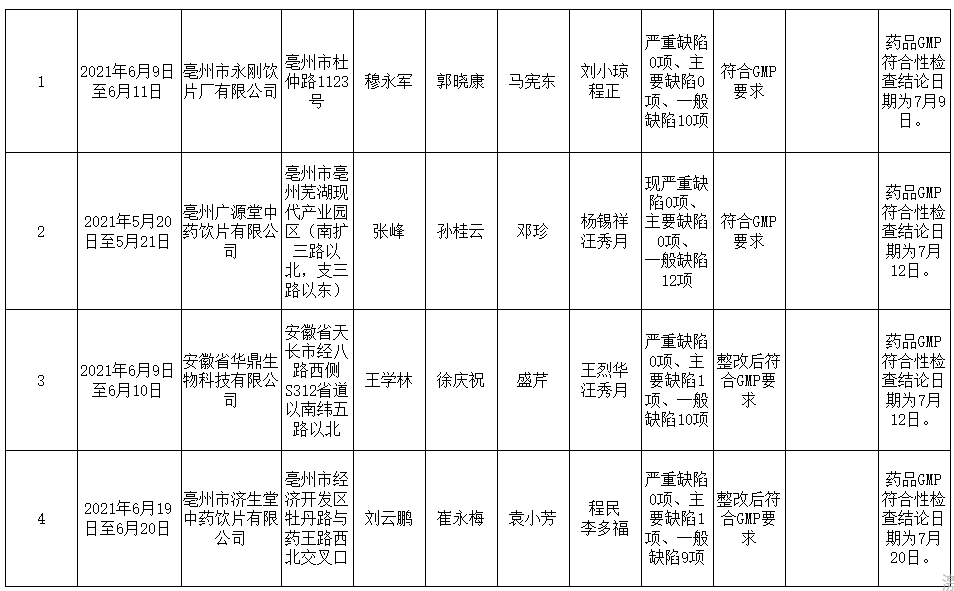 | 1 | 2021年6月9日至6月11日 | 亳州市永刚饮片厂有限公司 | 亳州市杜仲路1123号 | 穆永军 | 郭晓康 | 马宪东 | 刘小琼 程正 | 严重缺陷0项、主要缺陷0项、一般缺陷10项 | 符合GMP要求 | | 药品GMP符合性检查结论日期为7月9日。 |
|---|---|---|---|---|---|---|---|---|---|---|---|
| 2 | 2021年5月20日至5月21日 | 亳州广源堂中药饮片有限公司 | 亳州市亳州芜湖现代产业园区（南扩三路以北，支三路以东） | 张峰 | 孙桂云 | 邓珍 | 杨锡祥 汪秀月 | 现严重缺陷0项、主要缺陷0项、一般缺陷12项 | 符合GMP要求 | | 药品GMP符合性检查结论日期为7月12日。 |
| 3 | 2021年6月9日至6月10日 | 安徽省华鼎生物科技有限公司 | 安徽省天长市经八路西侧S312省道以南纬五路以北 | 王学林 | 徐庆祝 | 盛芹 | 王烈华 汪秀月 | 严重缺陷0项、主要缺陷1项、一般缺陷10项 | 整改后符合GMP要求 | | 药品GMP符合性检查结论日期为7月12日。 |
| 4 | 2021年6月19日至6月20日 | 亳州市济生堂中药饮片有限公司 | 亳州市经济开发区牡丹路与药王路西北交叉口 | 刘云鹏 | 崔永梅 | 袁小芳 | 程民 李多福 | 严重缺陷0项、主要缺陷1项、一般缺陷9项 | 整改后符合GMP要求 | | 药品GMP符合性检查结论日期为7月20日。 |